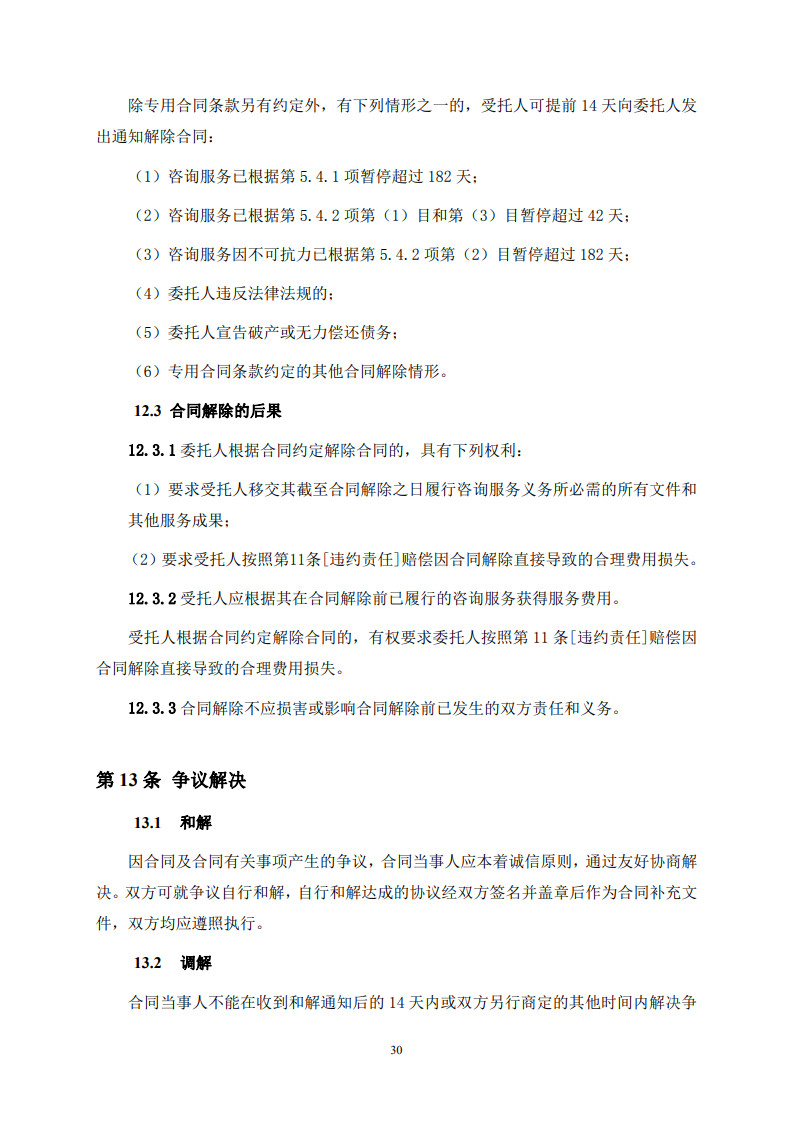 除专用合同条款另有约定外，有下列情形之一的，受托人可提前 14 天向委托人发出通知解除合同：

（1）咨询服务已根据第 5.4.1 项暂停超过 182 天；

（2）咨询服务已根据第 5.4.2 项第（1）目和第（3）目暂停超过 42 天；

（3）咨询服务因不可抗力已根据第 5.4.2 项第（2）目暂停超过 182 天；

（4）委托人违反法律法规的；

（5）委托人宣告破产或无力偿还债务；

（6）专用合同条款约定的其他合同解除情形。

12.3 合同解除的后果

12.3.1 委托人根据合同约定解除合同的，具有下列权利：

（1）要求受托人移交其截至合同解除之日履行咨询服务义务所必需的所有文件和其他服务成果；

（2）要求受托人按照第11条[违约责任]赔偿因合同解除直接导致的合理费用损失。

12.3.2 受托人应根据其在合同解除前已履行的咨询服务获得服务费用。

受托人根据合同约定解除合同的，有权要求委托人按照第 11 条[违约责任]赔偿因合同解除直接导致的合理费用损失。

12.3.3 合同解除不应损害或影响合同解除前已发生的双方责任和义务。

第 13 条 争议解决

13.1 和解

因合同及合同有关事项产生的争议，合同当事人应本着诚信原则，通过友好协商解决。双方可就争议自行和解，自行和解达成的协议经双方签名并盖章后作为合同补充文件，双方均应遵照执行。

13.2 调解

合同当事人不能在收到和解通知后的 14 天内或双方另行商定的其他时间内解决争

30